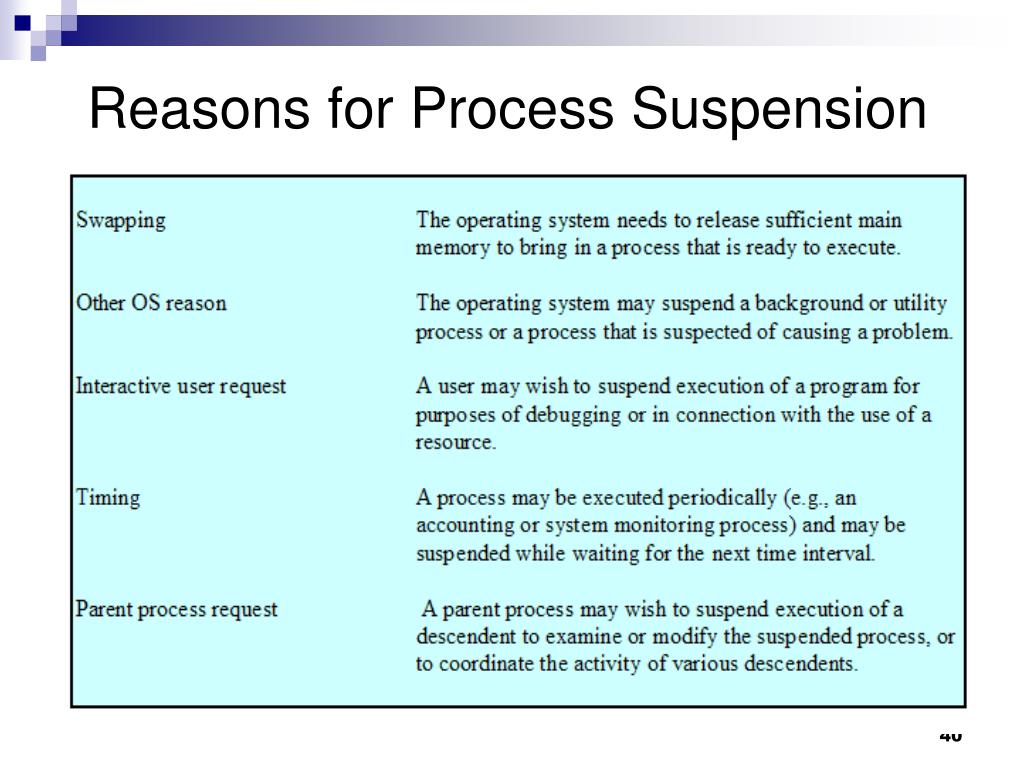 Reasons for Process Suspension

| | |
|---|---|
| Swapping | The operating system needs to release sufficient main memory to bring in a process that is ready to execute. |
| Other OS reason | The operating system may suspend a background or utility process or a process that is suspected of causing a problem. |
| Interactive user request | A user may wish to suspend execution of a program for purposes of debugging or in connection with the use of a resource. |
| Timing | A process may be executed periodically (e.g., an accounting or system monitoring process) and may be suspended while waiting for the next time interval. |
| Parent process request | A parent process may wish to suspend execution of a descendent to examine or modify the suspended process, or to coordinate the activity of various descendents. |

40